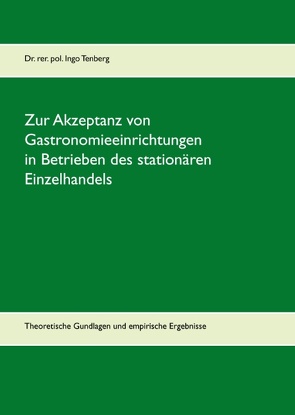 Dr. rer. pol. Ingo Tenberg

Zur Akzeptanz von Gastronomieeinrichtungen in Betrieben des stationären Einzelhandels

Theoretische Gundlagen und empirische Ergebnisse